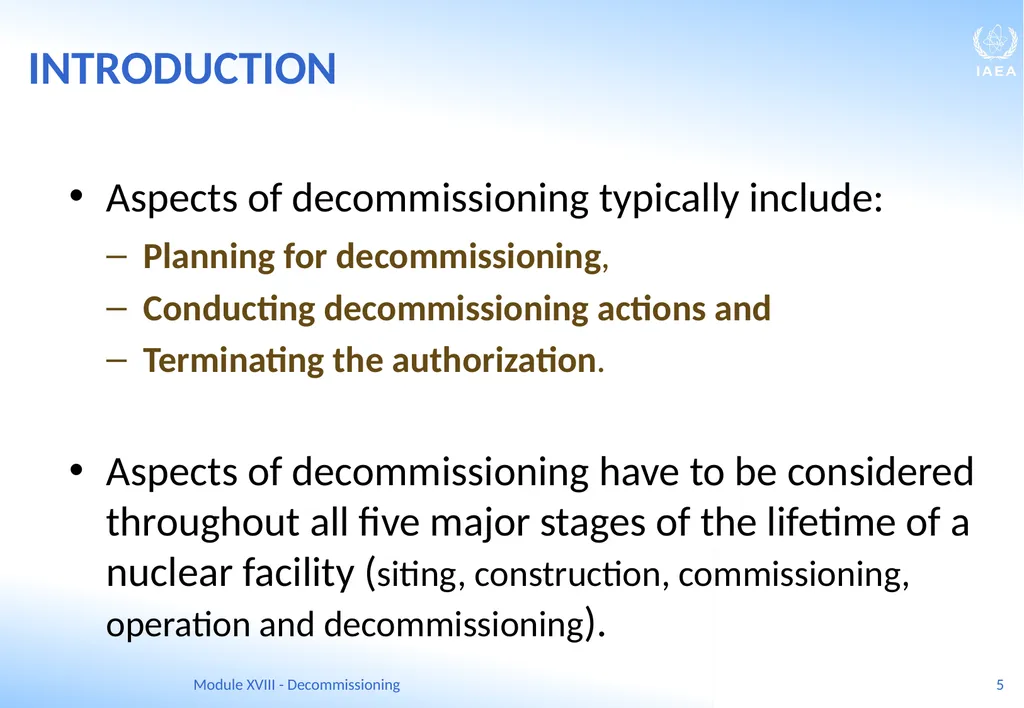 INTRODUCTION

IAEA

• Aspects of decommissioning typically include:
– Planning for decommissioning,
– Conducting decommissioning actions and
– Terminating the authorization.

• Aspects of decommissioning have to be considered throughout all five major stages of the lifetime of a nuclear facility (siting, construction, commissioning, operation and decommissioning).

Module XVIII - Decommissioning

5